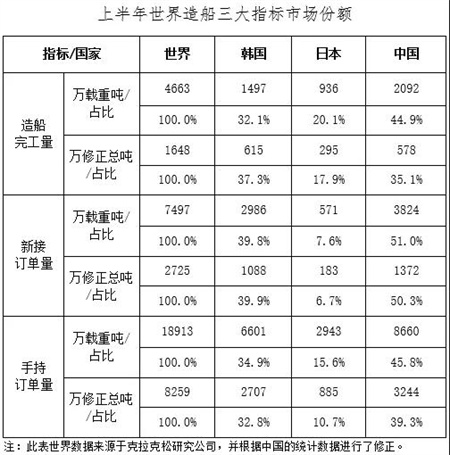 上半年世界造船三大指标市场份额

| 指标/国家 | | 世界 | 韩国 | 日本 | 中国 |
|---|---|---|---|---|---|
| 造船完工量 | 万载重吨/占比 | 4663 | 1497 | 936 | 2092 |
| | | 100.0% | 32.1% | 20.1% | 44.9% |
| | 万修正总吨/占比 | 1648 | 615 | 295 | 578 |
| | | 100.0% | 37.3% | 17.9% | 35.1% |
| 新接订单量 | 万载重吨/占比 | 7497 | 2986 | 571 | 3824 |
| | | 100.0% | 39.8% | 7.6% | 51.0% |
| | 万修正总吨/占比 | 2725 | 1088 | 183 | 1372 |
| | | 100.0% | 39.9% | 6.7% | 50.3% |
| 手持订单量 | 万载重吨/占比 | 18913 | 6601 | 2943 | 8660 |
| | | 100.0% | 34.9% | 15.6% | 45.8% |
| | 万修正总吨/占比 | 8259 | 2707 | 885 | 3244 |
| | | 100.0% | 32.8% | 10.7% | 39.3% |

注：此表世界数据来源于克拉克松研究公司，并根据中国的统计数据进行了修正。